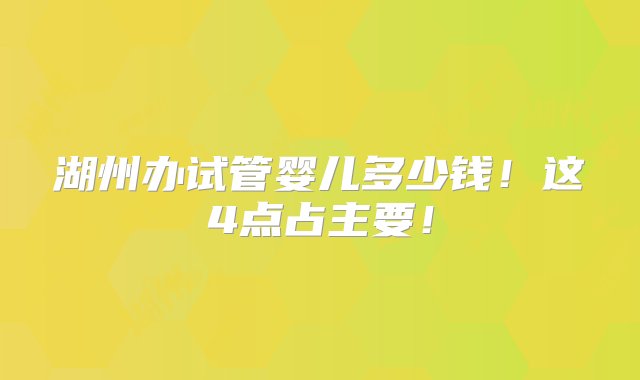 湖州办试管婴儿多少钱！这4点占主要！